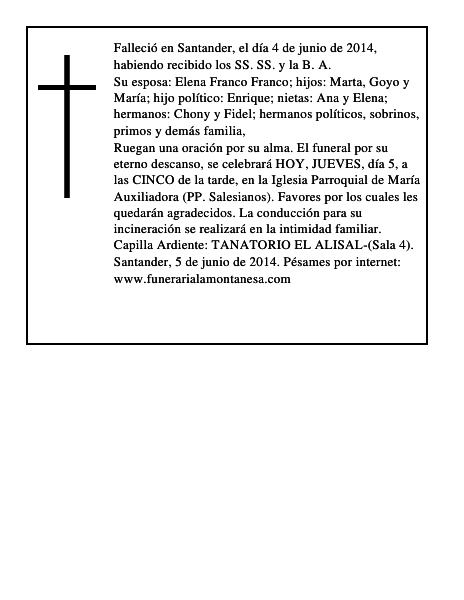 Falleció en Santander, el día 4 de junio de 2014, habiendo recibido los SS. SS. y la B. A.
Su esposa: Elena Franco Franco; hijos: Marta, Goyo y María; hijo político: Enrique; nietas: Ana y Elena; hermanos: Chony y Fidel; hermanos políticos, sobrinos, primos y demás familia,
Ruegan una oración por su alma. El funeral por su eterno descanso, se celebrará HOY, JUEVES, día 5, a las CINCO de la tarde, en la Iglesia Parroquial de María Auxiliadora (PP. Salesianos). Favores por los cuales les quedarán agradecidos. La conducción para su incineración se realizará en la intimidad familiar.
Capilla Ardiente: TANATORIO EL ALISAL-(Sala 4).
Santander, 5 de junio de 2014. Pésames por internet: www.funerarialamontanesa.com